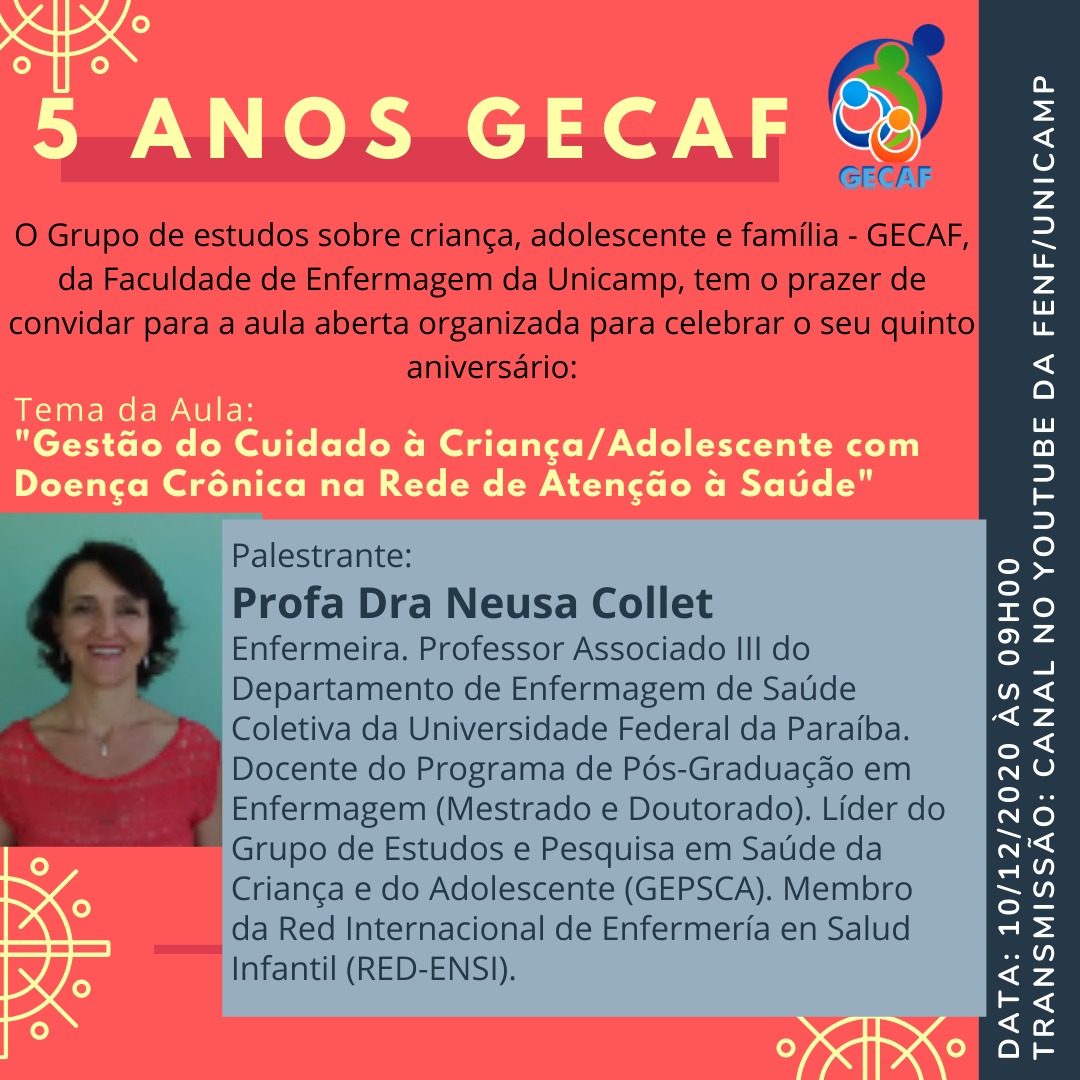 5 ANOS GECAF

GECAF

O Grupo de estudos sobre criança, adolescente e família - GECAF, da Faculdade de Enfermagem da Unicamp, tem o prazer de convidar para a aula aberta organizada para celebrar o seu quinto aniversário:

Tema da Aula:
"Gestão do Cuidado à Criança/Adolescente com Doença Crônica na Rede de Atenção à Saúde"

Palestrante:
Profa Dra Neusa Collet
Enfermeira. Professor Associado III do Departamento de Enfermagem de Saúde Coletiva da Universidade Federal da Paraíba. Docente do Programa de Pós-Graduação em Enfermagem (Mestrado e Doutorado). Líder do Grupo de Estudos e Pesquisa em Saúde da Criança e do Adolescente (GEPSCA). Membro da Red Internacional de Enfermería en Salud Infantil (RED-ENSI).

DATA: 10/12/2020 ÀS 09H00
TRANSMISSÃO: CANAL NO YOUTUBE DA FENF/UNICAMP